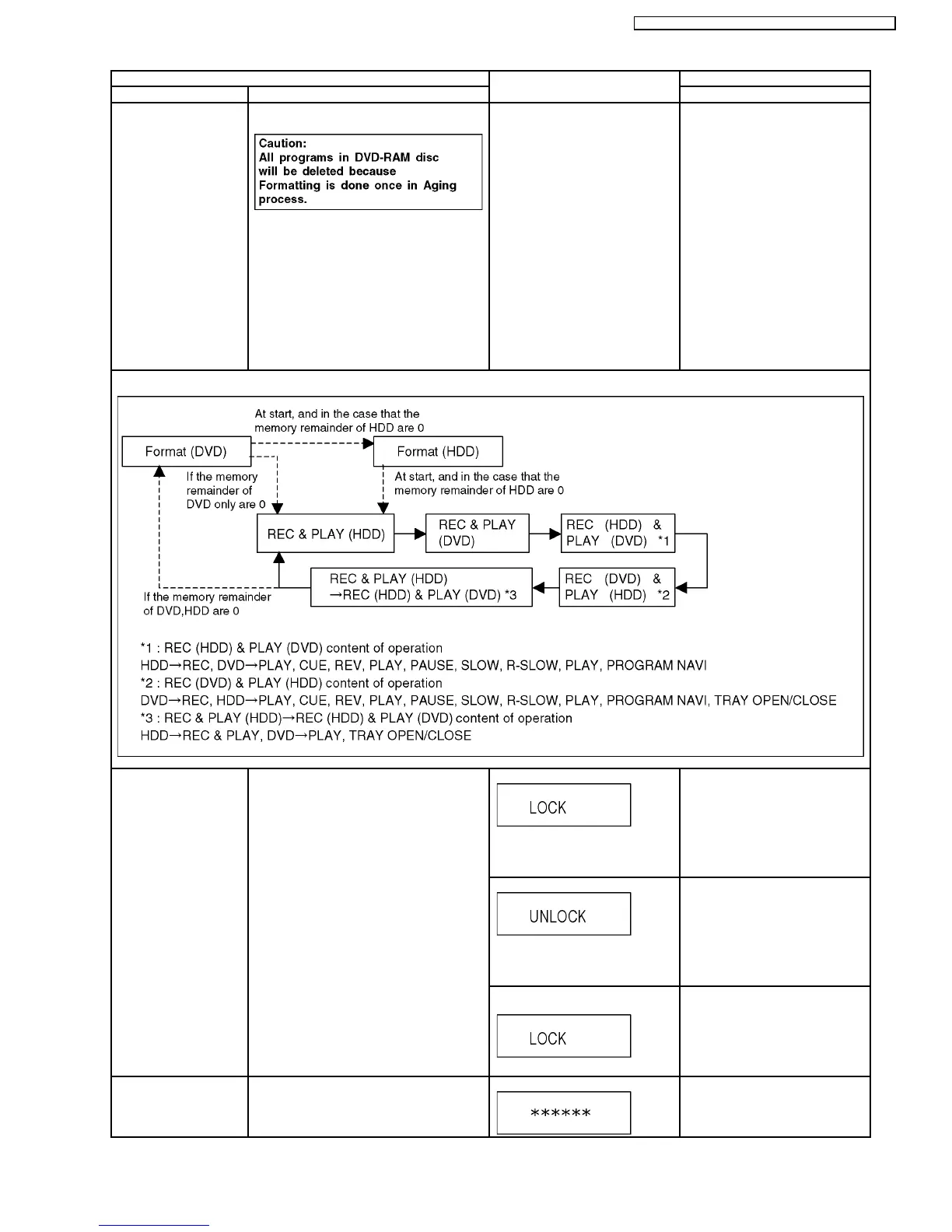 Caution:
All programs in DVD-RAM disc will be deleted because Formatting is done once in Aging process.

At start, and in the case that the memory remainder of HDD are 0

Format (DVD)

Format (HDD)

If the memory remainder of DVD only are 0

At start, and in the case that the memory remainder of HDD are 0

REC & PLAY (HDD)

REC & PLAY (DVD)

REC (HDD) & PLAY (DVD) *1

REC & PLAY (HDD) →REC (HDD) & PLAY (DVD) *3

REC (DVD) & PLAY (HDD) *2

If the memory remainder of DVD,HDD are 0

*1 : REC (HDD) & PLAY (DVD) content of operation
HDD→REC, DVD→PLAY, CUE, REV, PLAY, PAUSE, SLOW, R-SLOW, PLAY, PROGRAM NAVI
*2 : REC (DVD) & PLAY (HDD) content of operation
DVD→REC, HDD→PLAY, CUE, REV, PLAY, PAUSE, SLOW, R-SLOW, PLAY, PROGRAM NAVI, TRAY OPEN/CLOSE
*3 : REC & PLAY (HDD)→REC (HDD) & PLAY (DVD) content of operation
HDD→REC & PLAY, DVD→PLAY, TRAY OPEN/CLOSE

LOCK

UNLOCK

LOCK

******